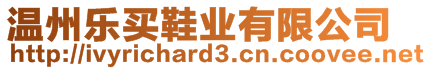 温州乐买鞋业有限公司
http://ivyrichard3.cn.coovee.net